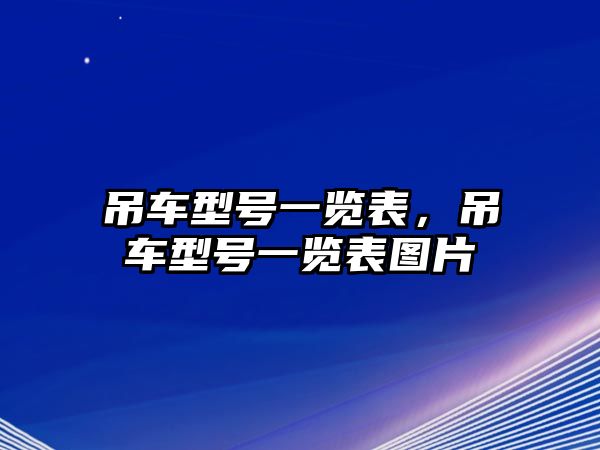 吊车型号一览表，吊车型号一览表图片